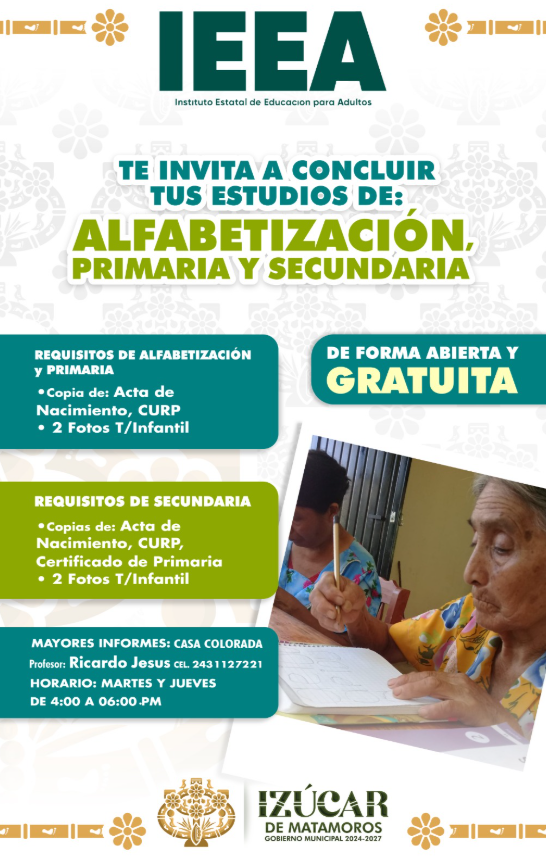 IEEA
Instituto Estatal de Educacion para Adultos

TE INVITA A CONCLUIR TUS ESTUDIOS DE:
ALFABETIZACIÓN, PRIMARIA Y SECUNDARIA

REQUISITOS DE ALFABETIZACIÓN y PRIMARIA
•Copia de: Acta de Nacimiento, CURP
• 2 Fotos T/Infantil

DE FORMA ABIERTA Y
GRATUITA

REQUISITOS DE SECUNDARIA
•Copias de: Acta de Nacimiento, CURP, Certificado de Primaria
• 2 Fotos T/Infantil

MAYORES INFORMES: CASA COLORADA
Profesor: Ricardo Jesus CEL. 2431127221
HORARIO: MARTES Y JUEVES DE 4:00 A 06:00 PM

IZÚCAR DE MATAMOROS
GOBIERNO MUNICIPAL 2024-2027